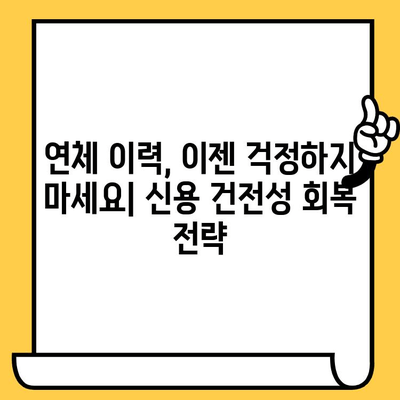 연체 이력, 이젠 걱정하지 마세요| 신용 건전성 회복 전략